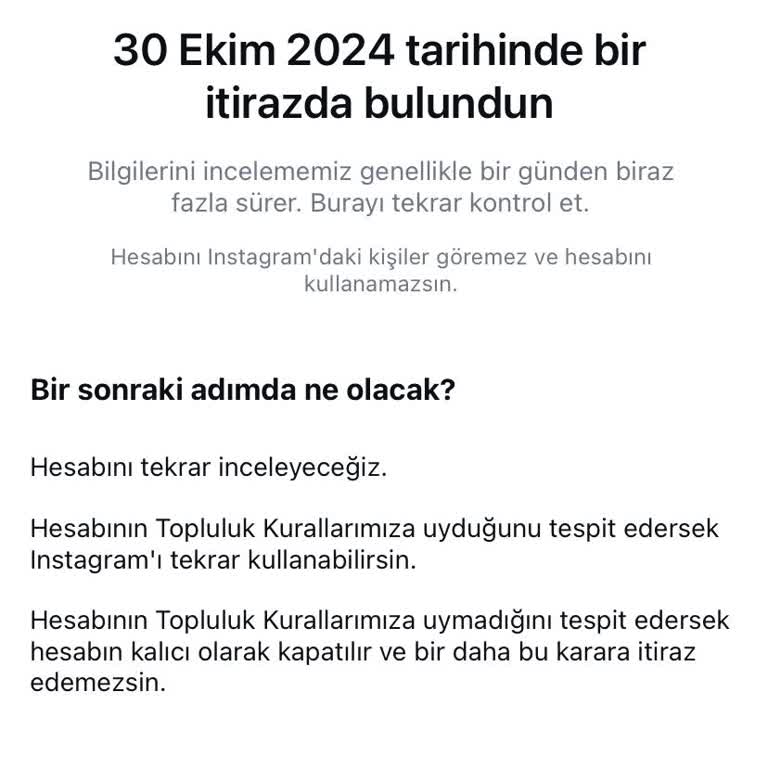 30 Ekim 2024 tarihinde bir itirazda bulundun

Bilgilerini incelememiz genellikle bir günden biraz fazla sürer. Burayı tekrar kontrol et.

Hesabını Instagram'daki kişiler göremez ve hesabını kullanamazsın.

Bir sonraki adımda ne olacak?

Hesabını tekrar inceleyeceğiz.

Hesabının Topluluk Kurallarımıza uyduğunu tespit edersek Instagram'ı tekrar kullanabilirsin.

Hesabının Topluluk Kurallarımıza uymadığını tespit edersek hesabın kalıcı olarak kapatılır ve bir daha bu karara itiraz edemezsin.